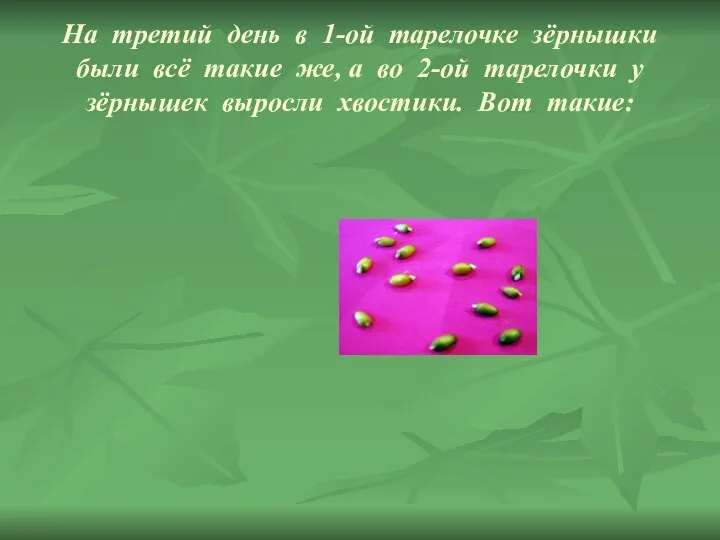 На третий день в 1-ой тарелочке зёрнышки были всё такие же, а во 2-ой тарелочки у зёрнышек выросли хвостики. Вот такие: